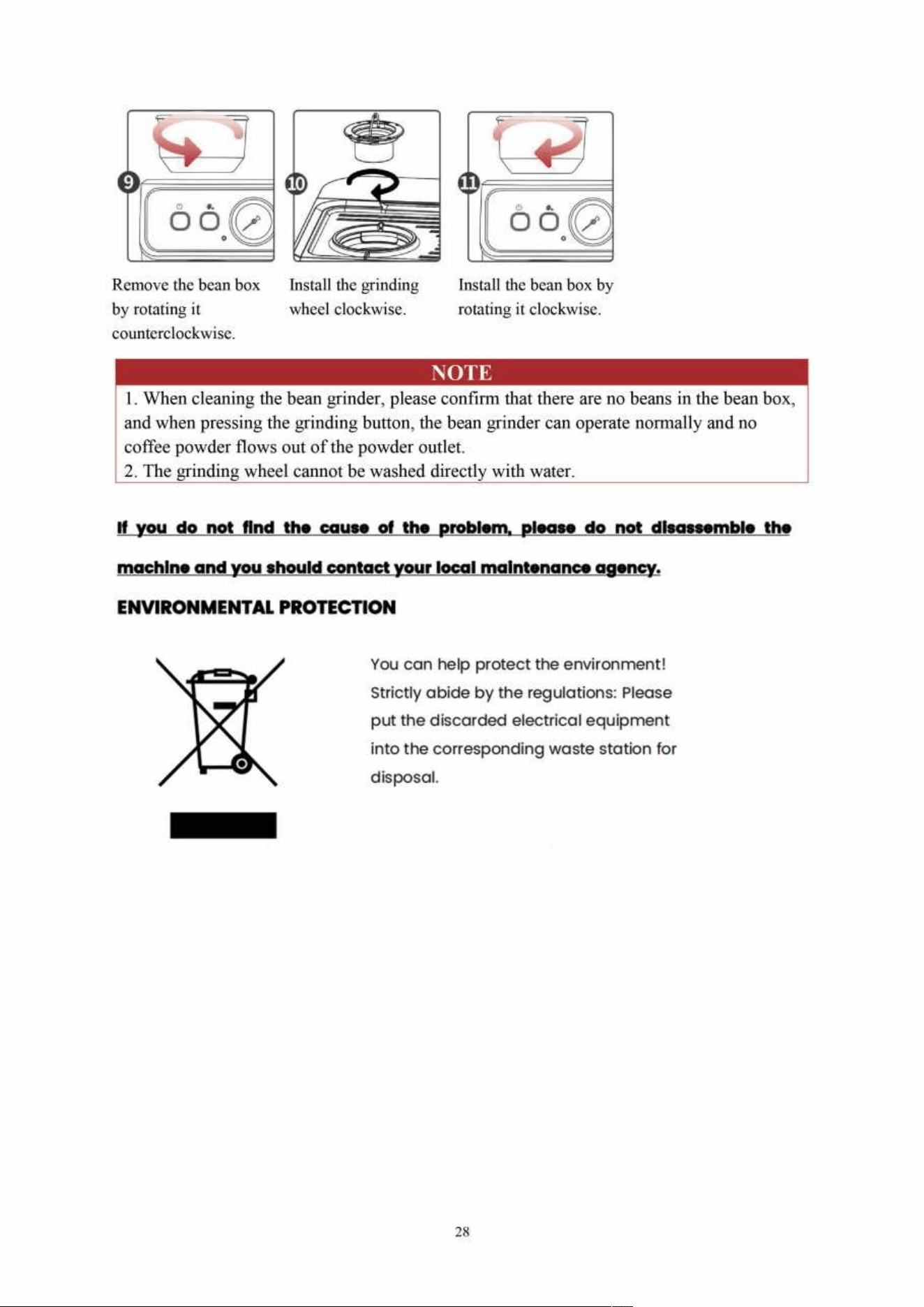 9

10

11

Remove the bean box by rotating it counterclockwise.

Install the grinding wheel clockwise.

Install the bean box by rotating it clockwise.

NOTE

1. When cleaning the bean grinder, please confirm that there are no beans in the bean box, and when pressing the grinding button, the bean grinder can operate normally and no coffee powder flows out of the powder outlet.
2. The grinding wheel cannot be washed directly with water.

If you do not find the cause of the problem, please do not disassemble the machine and you should contact your local maintenance agency.

ENVIRONMENTAL PROTECTION

You can help protect the environment! Strictly abide by the regulations: Please put the discarded electrical equipment into the corresponding waste station for disposal.

28